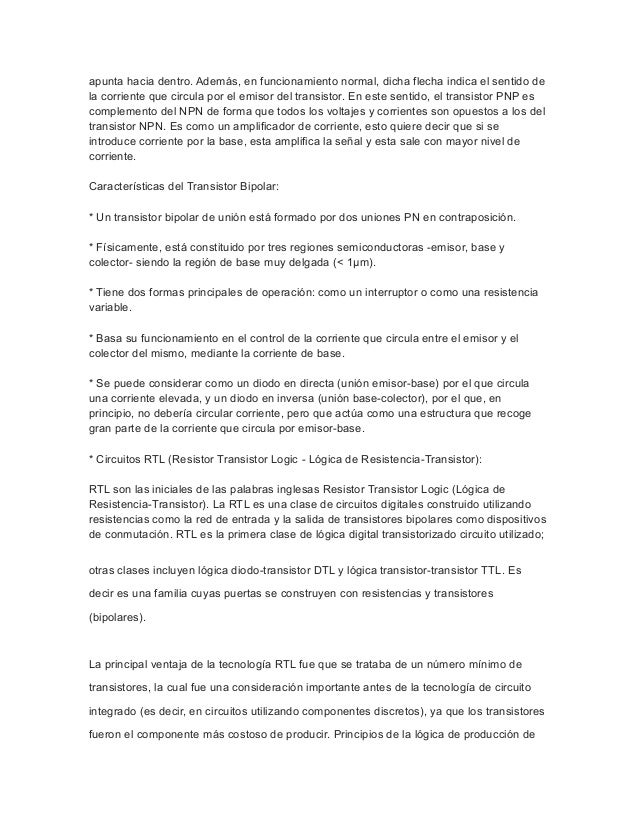 apunta hacia dentro. Además, en funcionamiento normal, dicha flecha indica el sentido de la corriente que circula por el emisor del transistor. En este sentido, el transistor PNP es complemento del NPN de forma que todos los voltajes y corrientes son opuestos a los del transistor NPN. Es como un amplificador de corriente, esto quiere decir que si se introduce corriente por la base, esta amplifica la señal y esta sale con mayor nivel de corriente.

Características del Transistor Bipolar:

* Un transistor bipolar de unión está formado por dos uniones PN en contraposición.

* Físicamente, está constituido por tres regiones semiconductoras -emisor, base y colector- siendo la región de base muy delgada (< 1μm).

* Tiene dos formas principales de operación: como un interruptor o como una resistencia variable.

* Basa su funcionamiento en el control de la corriente que circula entre el emisor y el colector del mismo, mediante la corriente de base.

* Se puede considerar como un diodo en directa (unión emisor-base) por el que circula una corriente elevada, y un diodo en inversa (unión base-colector), por el que, en principio, no debería circular corriente, pero que actúa como una estructura que recoge gran parte de la corriente que circula por emisor-base.

* Circuitos RTL (Resistor Transistor Logic - Lógica de Resistencia-Transistor):

RTL son las iniciales de las palabras inglesas Resistor Transistor Logic (Lógica de Resistencia-Transistor). La RTL es una clase de circuitos digitales construido utilizando resistencias como la red de entrada y la salida de transistores bipolares como dispositivos de conmutación. RTL es la primera clase de lógica digital transistorizado circuito utilizado;

otras clases incluyen lógica diodo-transistor DTL y lógica transistor-transistor TTL. Es decir es una familia cuyas puertas se construyen con resistencias y transistores (bipolares).

La principal ventaja de la tecnología RTL fue que se trataba de un número mínimo de transistores, la cual fue una consideración importante antes de la tecnología de circuito integrado (es decir, en circuitos utilizando componentes discretos), ya que los transistores fueron el componente más costoso de producir. Principios de la lógica de producción de